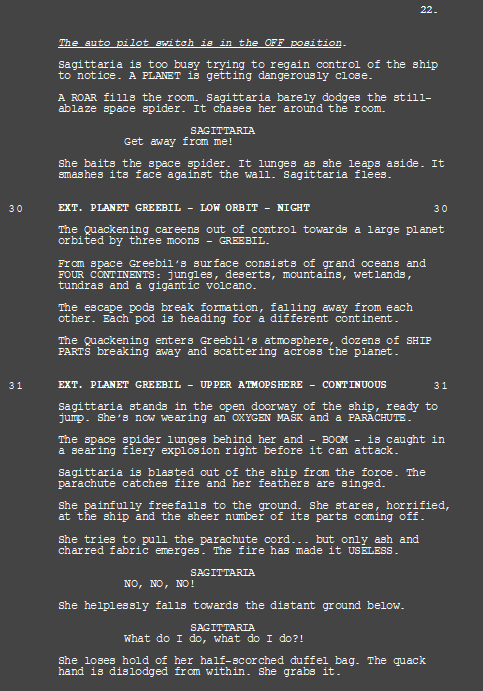 22.

The auto pilot switch is in the OFF position.

Sagittaria is too busy trying to regain control of the ship to notice. A PLANET is getting dangerously close.

A ROAR fills the room. Sagittaria barely dodges the still-ablaze space spider. It chases her around the room.

SAGITTARIA
Get away from me!

She baits the space spider. It lunges as she leaps aside. It smashes its face against the wall. Sagittaria flees.

30 EXT. PLANET GREEBIL - LOW ORBIT - NIGHT 30

The Quackening careens out of control towards a large planet orbited by three moons - GREEBIL.

From space Greebil's surface consists of grand oceans and FOUR CONTINENTS: jungles, deserts, mountains, wetlands, tundras and a gigantic volcano.

The escape pods break formation, falling away from each other. Each pod is heading for a different continent.

The Quackening enters Greebil's atmosphere, dozens of SHIP PARTS breaking away and scattering across the planet.

31 EXT. PLANET GREEBIL - UPPER ATMOPSHERE - CONTINUOUS 31

Sagittaria stands in the open doorway of the ship, ready to jump. She's now wearing an OXYGEN MASK and a PARACHUTE.

The space spider lunges behind her and - BOOM - is caught in a searing fiery explosion right before it can attack.

Sagittaria is blasted out of the ship from the force. The parachute catches fire and her feathers are singed.

She painfully freefalls to the ground. She stares, horrified, at the ship and the sheer number of its parts coming off.

She tries to pull the parachute cord... but only ash and charred fabric emerges. The fire has made it USELESS.

SAGITTARIA
NO, NO, NO!

She helplessly falls towards the distant ground below.

SAGITTARIA
What do I do, what do I do?!

She loses hold of her half-scorched duffel bag. The quack hand is dislodged from within. She grabs it.